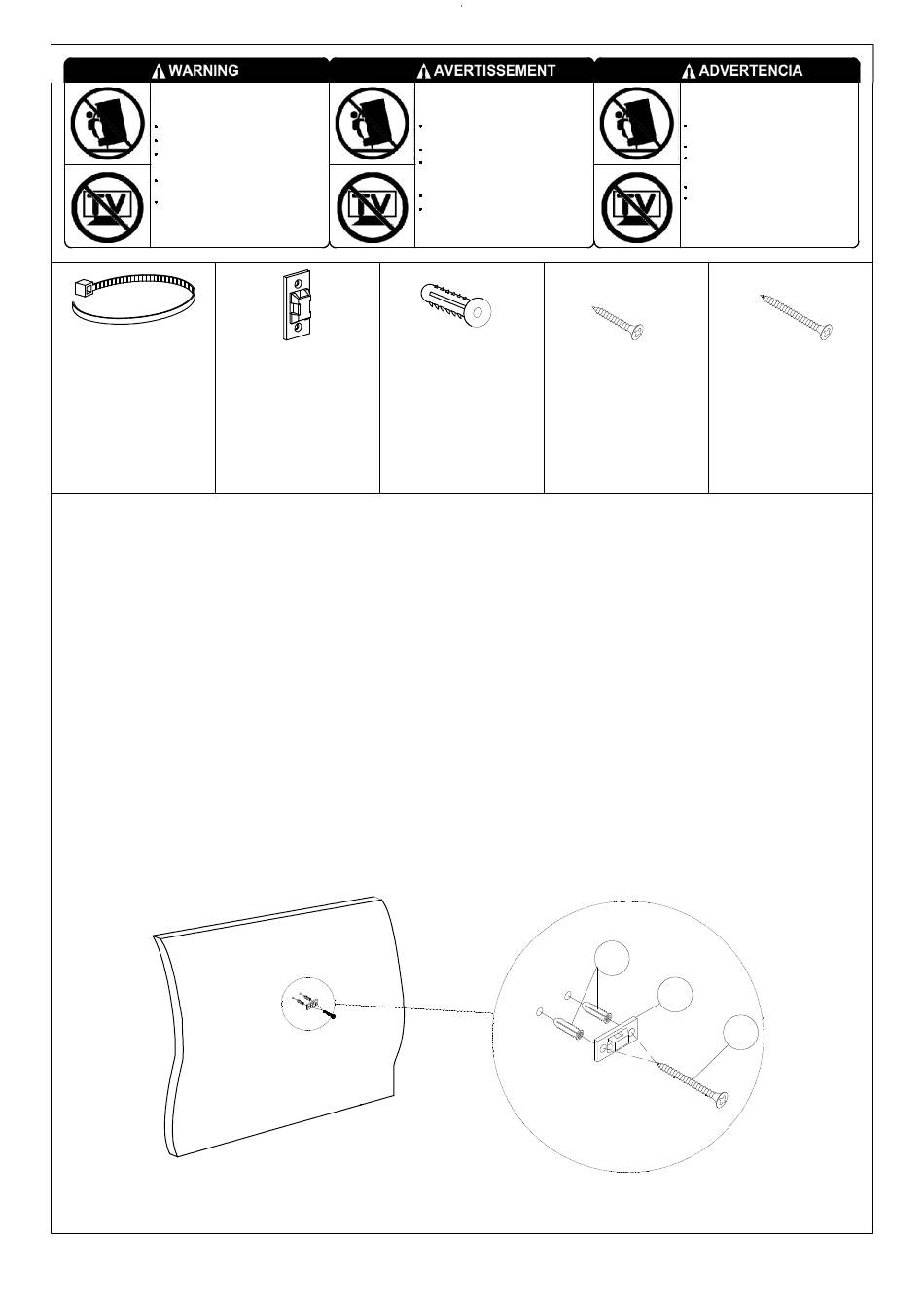 WARNING

AVERTISSEMENT

ADVERTENCIA

TV

TV

TV